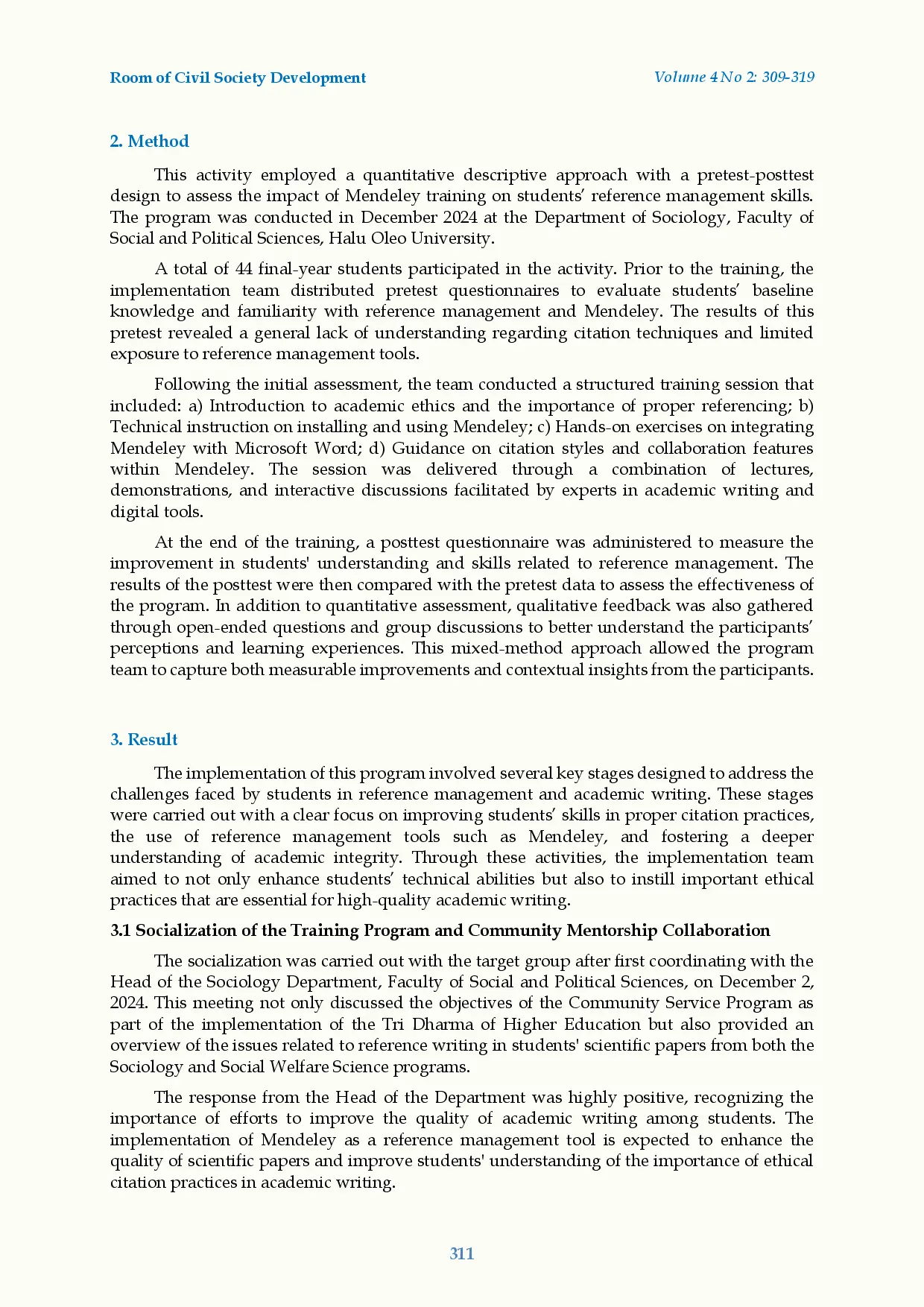 Room of Civil Society Development

Volume 4 No 2: 309-319

2. Method

This activity employed a quantitative descriptive approach with a pretest-posttest design to assess the impact of Mendeley training on students' reference management skills. The program was conducted in December 2024 at the Department of Sociology, Faculty of Social and Political Sciences, Halu Oleo University.

A total of 44 final-year students participated in the activity. Prior to the training, the implementation team distributed pretest questionnaires to evaluate students' baseline knowledge and familiarity with reference management and Mendeley. The results of this pretest revealed a general lack of understanding regarding citation techniques and limited exposure to reference management tools.

Following the initial assessment, the team conducted a structured training session that included: a) Introduction to academic ethics and the importance of proper referencing; b) Technical instruction on installing and using Mendeley; c) Hands-on exercises on integrating Mendeley with Microsoft Word; d) Guidance on citation styles and collaboration features within Mendeley. The session was delivered through a combination of lectures, demonstrations, and interactive discussions facilitated by experts in academic writing and digital tools.

At the end of the training, a posttest questionnaire was administered to measure the improvement in students' understanding and skills related to reference management. The results of the posttest were then compared with the pretest data to assess the effectiveness of the program. In addition to quantitative assessment, qualitative feedback was also gathered through open-ended questions and group discussions to better understand the participants' perceptions and learning experiences. This mixed-method approach allowed the program team to capture both measurable improvements and contextual insights from the participants.

3. Result

The implementation of this program involved several key stages designed to address the challenges faced by students in reference management and academic writing. These stages were carried out with a clear focus on improving students' skills in proper citation practices, the use of reference management tools such as Mendeley, and fostering a deeper understanding of academic integrity. Through these activities, the implementation team aimed to not only enhance students' technical abilities but also to instill important ethical practices that are essential for high-quality academic writing.

3.1 Socialization of the Training Program and Community Mentorship Collaboration

The socialization was carried out with the target group after first coordinating with the Head of the Sociology Department, Faculty of Social and Political Sciences, on December 2, 2024. This meeting not only discussed the objectives of the Community Service Program as part of the implementation of the Tri Dharma of Higher Education but also provided an overview of the issues related to reference writing in students' scientific papers from both the Sociology and Social Welfare Science programs.

The response from the Head of the Department was highly positive, recognizing the importance of efforts to improve the quality of academic writing among students. The implementation of Mendeley as a reference management tool is expected to enhance the quality of scientific papers and improve students' understanding of the importance of ethical citation practices in academic writing.

311